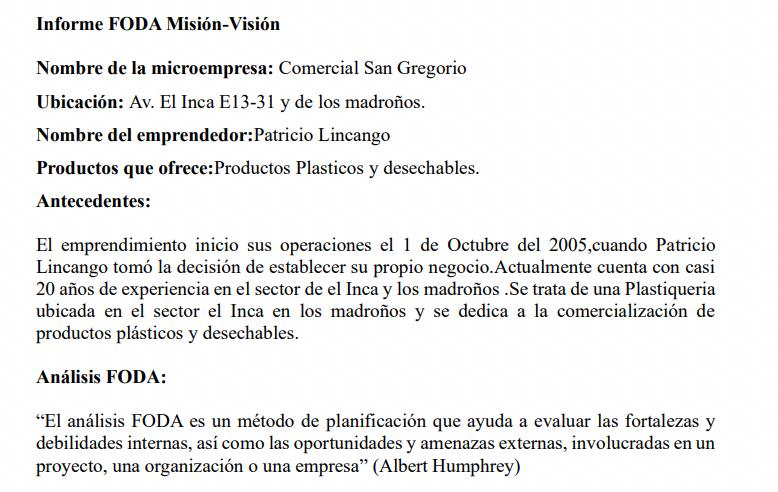 Informe FODA Misión-Visión

Nombre de la microempresa: Comercial San Gregorio

Ubicación: Av. El Inca E13-31 y de los madroños.

Nombre del emprendedor:Patricio Lincango

Productos que ofrece:Productos Plasticos y desechables.

Antecedentes:

El emprendimiento inicio sus operaciones el 1 de Octubre del 2005,cuando Patricio Lincango tomó la decisión de establecer su propio negocio.Actualmente cuenta con casi 20 años de experiencia en el sector de el Inca y los madroños .Se trata de una Plastiqueria ubicada en el sector el Inca en los madroños y se dedica a la comercialización de productos plásticos y desechables.

Análisis FODA:

“El análisis FODA es un método de planificación que ayuda a evaluar las fortalezas y debilidades internas, así como las oportunidades y amenazas externas, involucradas en un proyecto, una organización o una empresa” (Albert Humphrey)